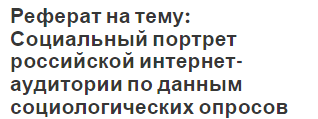 Реферат на тему: Социальный портрет российской интернет-аудитории по данным социологических опросов